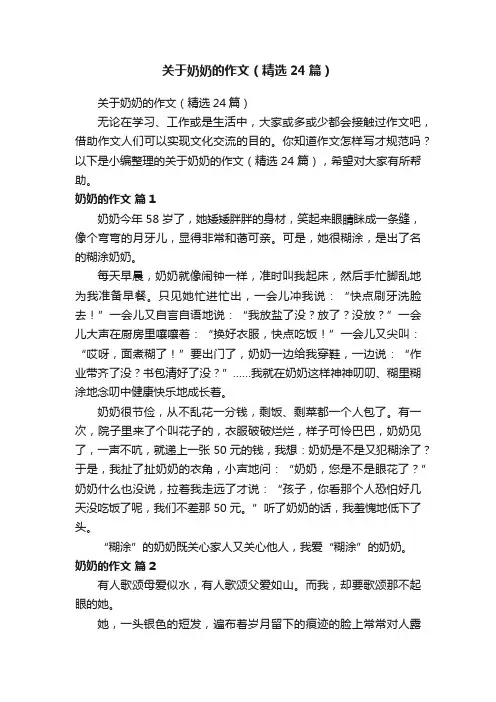 关于奶奶的作文（精选24篇）

关于奶奶的作文（精选24篇）

无论在学习、工作或是生活中，大家或多或少都会接触过作文吧，借助作文人们可以实现文化交流的目的。你知道作文怎样写才规范吗？以下是小编整理的关于奶奶的作文（精选24篇），希望对大家有所帮助。

奶奶的作文 篇1

奶奶今年58岁了，她矮矮胖胖的身材，笑起来眼睛眯成一条缝，像个弯弯的月牙儿，显得非常和蔼可亲。可是，她很糊涂，是出了名的糊涂奶奶。

每天早晨，奶奶就像闹钟一样，准时叫我起床，然后手忙脚乱地为我准备早餐。只见她忙进忙出，一会儿冲我说：“快点刷牙洗脸去！”一会儿又自言自语地说：“我放盐了没？放了？没放？”一会儿大声在厨房里嚷嚷着：“换好衣服，快点吃饭！”一会儿又尖叫：“哎呀，面煮糊了！”要出门了，奶奶一边给我穿鞋，一边说：“作业带齐了没？书包清好了没？”……我就在奶奶这样神神叨叨、糊里糊涂地念叨中健康快乐地成长着。

奶奶很节俭，从不乱花一分钱，剩饭、剩菜都一个人包了。有一次，院子里来了个叫花子的，衣服破破烂烂，样子可怜巴巴，奶奶见了，一声不吭，就递上一张50元的钱，我想：奶奶是不是又犯糊涂了？于是，我扯了扯奶奶的衣角，小声地问：“奶奶，您是不是眼花了？”奶奶什么也没说，拉着我走远了才说：“孩子，你看那个人恐怕好几天没吃饭了呢，我们不差那50元。”听了奶奶的话，我羞愧地低下了头。

“糊涂”的奶奶既关心家人又关心他人，我爱“糊涂”的奶奶。

奶奶的作文 篇2

有人歌颂母爱似水，有人歌颂父爱如山。而我，却要歌颂那不起眼的她。

她，一头银色的短发，遍布着岁月留下的痕迹的脸上常常对人露